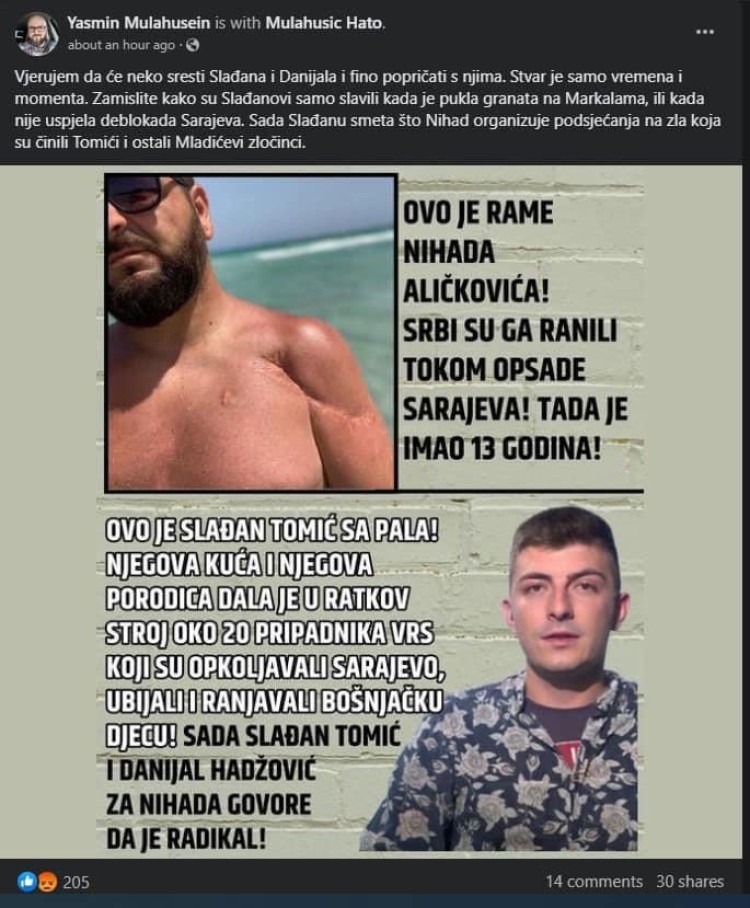 Yasmin Mulahusein is with Mulahusic Hato.
about an hour ago ·

Vjerujem da će neko sresti Slađana i Danijala i fino popričati s njima. Stvar je samo vremena i momenta. Zamislite kako su Slađanovi samo slavili kada je pukla granata na Markalama, ili kada nije uspjela deblokada Sarajeva. Sada Slađanu smeta što Nihad organizuje podsjećanja na zla koja su činili Tomići i ostali Mladićevi zločinci.

OVO JE RAME NIHADA ALIČKOVIĆA! SRBI SU GA RANILI TOKOM OPSADE SARAJEVA! TADA JE IMAO 13 GODINA!

OVO JE SLAĐAN TOMIĆ SA PALA! NJEGOVA KUĆA I NJEGOVA PORODICA DALA JE U RATKOV STROJ OKO 20 PRIPADNIKA VRS KOJI SU OPKOLJAVALI SARAJEVO, UBIJALI I RANJAVALI BOŠNJAČKU DJECU! SADA SLAĐAN TOMIĆ I DANIJAL HADŽOVIĆ ZA NIHADA GOVORE DA JE RADIKAL!

205
14 comments 30 shares